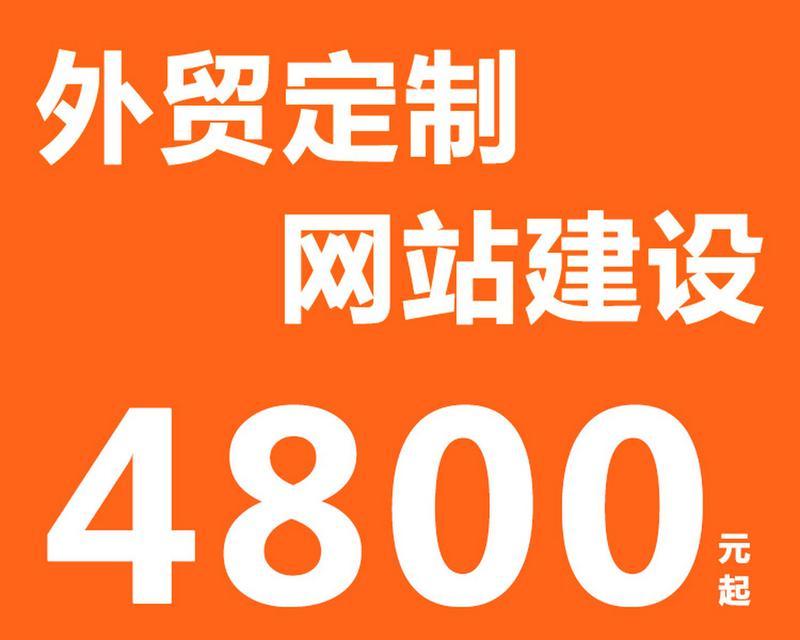 外贸定制
网站建设
4800 元起